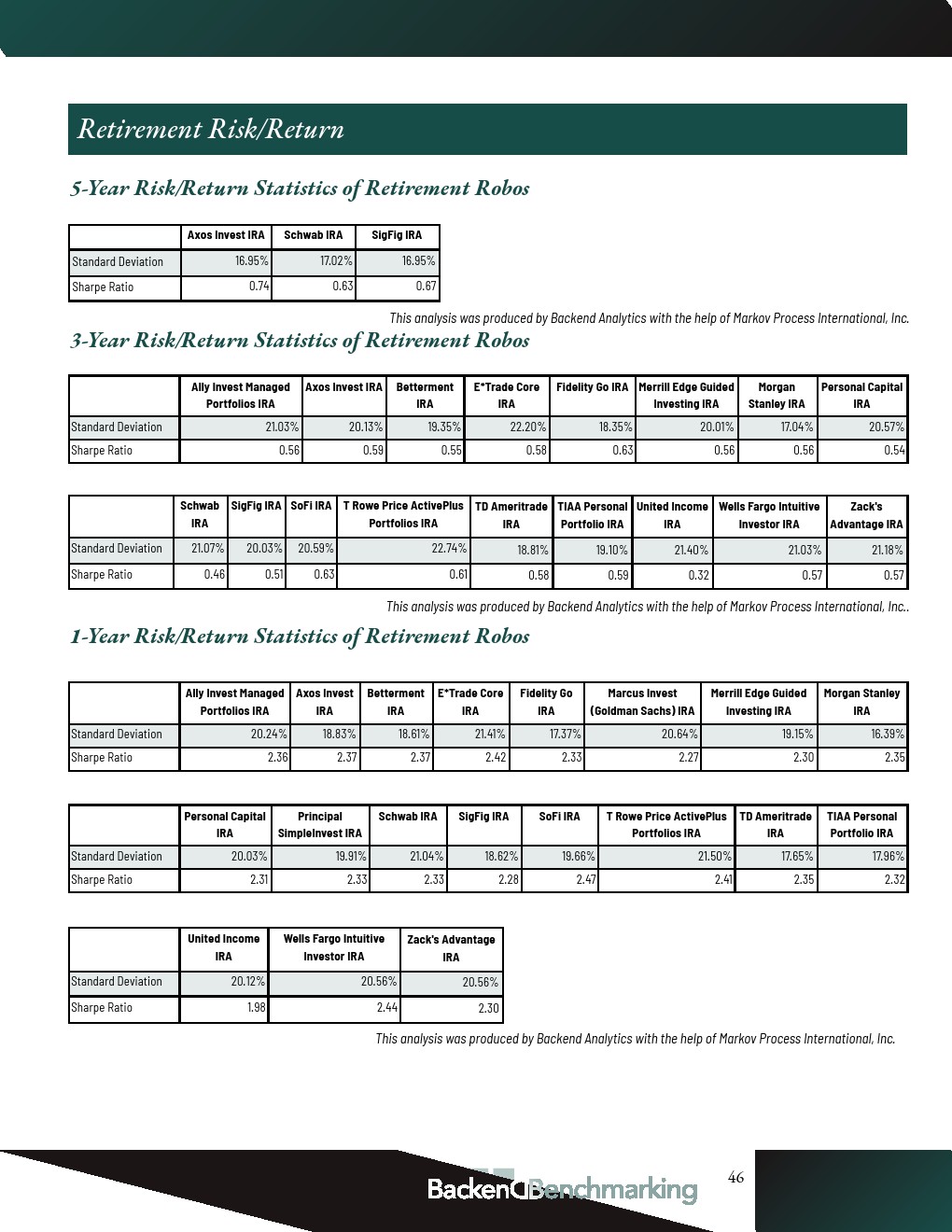 Retirement Risk/Return

5-Year Risk/Return Statistics of Retirement Robos

| | Axos Invest IRA | Schwab IRA | SigFig IRA |
|---|---|---|---|
| Standard Deviation | 16.95% | 17.02% | 16.95% |
| Sharpe Ratio | 0.74 | 0.63 | 0.67 |

This analysis was produced by Backend Analytics with the help of Markov Process International, Inc.

3-Year Risk/Return Statistics of Retirement Robos

| | Ally Invest Managed Portfolios IRA | Axos Invest IRA | Betterment IRA | E*Trade Core IRA | Fidelity Go IRA | Merrill Edge Guided Investing IRA | Morgan Stanley IRA | Personal Capital IRA |
|---|---|---|---|---|---|---|---|---|
| Standard Deviation | 21.03% | 20.13% | 19.35% | 22.20% | 18.35% | 20.01% | 17.04% | 20.57% |
| Sharpe Ratio | 0.56 | 0.59 | 0.55 | 0.58 | 0.63 | 0.56 | 0.56 | 0.54 |

| | Schwab IRA | SigFig IRA | SoFi IRA | T Rowe Price ActivePlus Portfolios IRA | TD Ameritrade IRA | TIAA Personal Portfolio IRA | United Income IRA | Wells Fargo Intuitive Investor IRA | Zack's Advantage IRA |
|---|---|---|---|---|---|---|---|---|---|
| Standard Deviation | 21.07% | 20.03% | 20.59% | 22.74% | 18.81% | 19.10% | 21.40% | 21.03% | 21.18% |
| Sharpe Ratio | 0.46 | 0.51 | 0.63 | 0.61 | 0.58 | 0.59 | 0.32 | 0.57 | 0.57 |

This analysis was produced by Backend Analytics with the help of Markov Process International, Inc..

1-Year Risk/Return Statistics of Retirement Robos

| | Ally Invest Managed Portfolios IRA | Axos Invest IRA | Betterment IRA | E*Trade Core IRA | Fidelity Go IRA | Marcus Invest (Goldman Sachs) IRA | Merrill Edge Guided Investing IRA | Morgan Stanley IRA |
|---|---|---|---|---|---|---|---|---|
| Standard Deviation | 20.24% | 18.83% | 18.61% | 21.41% | 17.37% | 20.64% | 19.15% | 16.39% |
| Sharpe Ratio | 2.36 | 2.37 | 2.37 | 2.42 | 2.33 | 2.27 | 2.30 | 2.35 |

| | Personal Capital IRA | Principal SimpleInvest IRA | Schwab IRA | SigFig IRA | SoFi IRA | T Rowe Price ActivePlus Portfolios IRA | TD Ameritrade IRA | TIAA Personal Portfolio IRA |
|---|---|---|---|---|---|---|---|---|
| Standard Deviation | 20.03% | 19.91% | 21.04% | 18.62% | 19.66% | 21.50% | 17.65% | 17.96% |
| Sharpe Ratio | 2.31 | 2.33 | 2.33 | 2.28 | 2.47 | 2.41 | 2.35 | 2.32 |

| | United Income IRA | Wells Fargo Intuitive Investor IRA | Zack's Advantage IRA |
|---|---|---|---|
| Standard Deviation | 20.12% | 20.56% | 20.56% |
| Sharpe Ratio | 1.98 | 2.44 | 2.30 |

This analysis was produced by Backend Analytics with the help of Markov Process International, Inc.

Backend Benchmarking

46